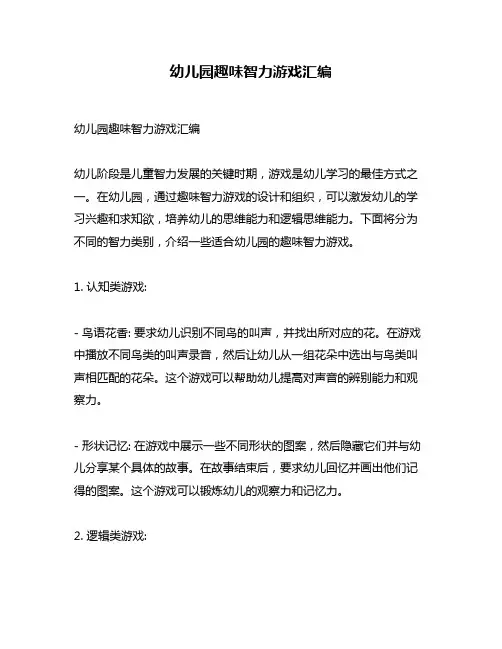 幼儿园趣味智力游戏汇编

幼儿园趣味智力游戏汇编

幼儿阶段是儿童智力发展的关键时期，游戏是幼儿学习的最佳方式之一。在幼儿园，通过趣味智力游戏的设计和组织，可以激发幼儿的学习兴趣和求知欲，培养幼儿的思维能力和逻辑思维能力。下面将分为不同的智力类别，介绍一些适合幼儿园的趣味智力游戏。

1. 认知类游戏:

- 鸟语花香: 要求幼儿识别不同鸟的叫声，并找出所对应的花。在游戏中播放不同鸟类的叫声录音，然后让幼儿从一组花朵中选出与鸟类叫声相匹配的花朵。这个游戏可以帮助幼儿提高对声音的辨别能力和观察力。

- 形状记忆: 在游戏中展示一些不同形状的图案，然后隐藏它们并与幼儿分享某个具体的故事。在故事结束后，要求幼儿回忆并画出他们记得的图案。这个游戏可以锻炼幼儿的观察力和记忆力。

2. 逻辑类游戏: